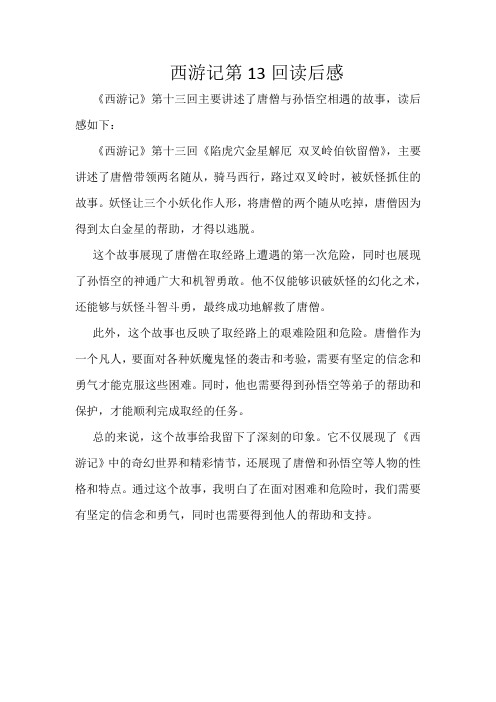 西游记第 13 回读后感

《西游记》第十三回主要讲述了唐僧与孙悟空相遇的故事，读后感如下：

《西游记》第十三回《陷虎穴金星解厄 双叉岭伯钦留僧》，主要讲述了唐僧带领两名随从，骑马西行，路过双叉岭时，被妖怪抓住的故事。妖怪让三个小妖化作人形，将唐僧的两个随从吃掉，唐僧因为得到太白金星的帮助，才得以逃脱。

这个故事展现了唐僧在取经路上遭遇的第一次危险，同时也展现了孙悟空的神通广大和机智勇敢。他不仅能够识破妖怪的幻化之术，还能够与妖怪斗智斗勇，最终成功地解救了唐僧。

此外，这个故事也反映了取经路上的艰难险阻和危险。唐僧作为一个凡人，要面对各种妖魔鬼怪的袭击和考验，需要有坚定的信念和勇气才能克服这些困难。同时，他也需要得到孙悟空等弟子的帮助和保护，才能顺利完成取经的任务。

总的来说，这个故事给我留下了深刻的印象。它不仅展现了《西游记》中的奇幻世界和精彩情节，还展现了唐僧和孙悟空等人物的性格和特点。通过这个故事，我明白了在面对困难和危险时，我们需要有坚定的信念和勇气，同时也需要得到他人的帮助和支持。